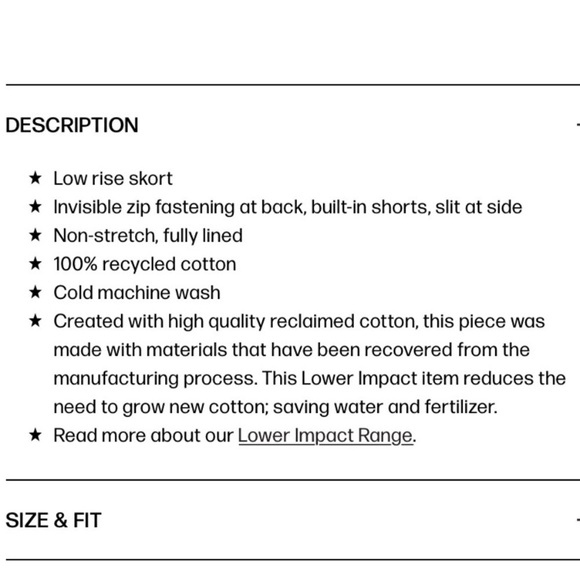 DESCRIPTION

★ Low rise skort
★ Invisible zip fastening at back, built-in shorts, slit at side
★ Non-stretch, fully lined
★ 100% recycled cotton
★ Cold machine wash
★ Created with high quality reclaimed cotton, this piece was made with materials that have been recovered from the manufacturing process. This Lower Impact item reduces the need to grow new cotton; saving water and fertilizer.
★ Read more about our Lower Impact Range.

SIZE & FIT